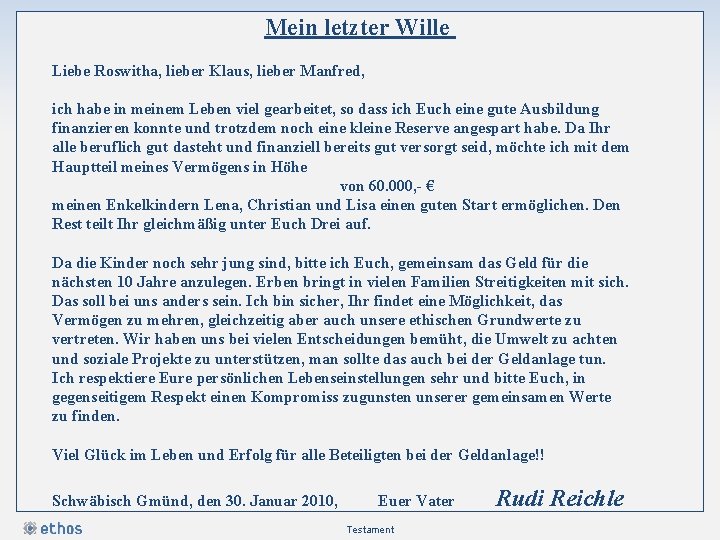 Mein letzter Wille

Liebe Roswitha, lieber Klaus, lieber Manfred,

ich habe in meinem Leben viel gearbeitet, so dass ich Euch eine gute Ausbildung finanzieren konnte und trotzdem noch eine kleine Reserve angespart habe. Da Ihr alle beruflich gut dasteht und finanziell bereits gut versorgt seid, möchte ich mit dem Hauptteil meines Vermögens in Höhe
von 60.000,- €
meinen Enkelkindern Lena, Christian und Lisa einen guten Start ermöglichen. Den Rest teilt Ihr gleichmäßig unter Euch Drei auf.

Da die Kinder noch sehr jung sind, bitte ich Euch, gemeinsam das Geld für die nächsten 10 Jahre anzulegen. Erben bringt in vielen Familien Streitigkeiten mit sich. Das soll bei uns anders sein. Ich bin sicher, Ihr findet eine Möglichkeit, das Vermögen zu mehren, gleichzeitig aber auch unsere ethischen Grundwerte zu vertreten. Wir haben uns bei vielen Entscheidungen bemüht, die Umwelt zu achten und soziale Projekte zu unterstützen, man sollte das auch bei der Geldanlage tun. Ich respektiere Eure persönlichen Lebenseinstellungen sehr und bitte Euch, in gegenseitigem Respekt einen Kompromiss zugunsten unserer gemeinsamen Werte zu finden.

Viel Glück im Leben und Erfolg für alle Beteiligten bei der Geldanlage!!

Schwäbisch Gmünd, den 30. Januar 2010, Euer Vater Rudi Reichle

ethos

Testament